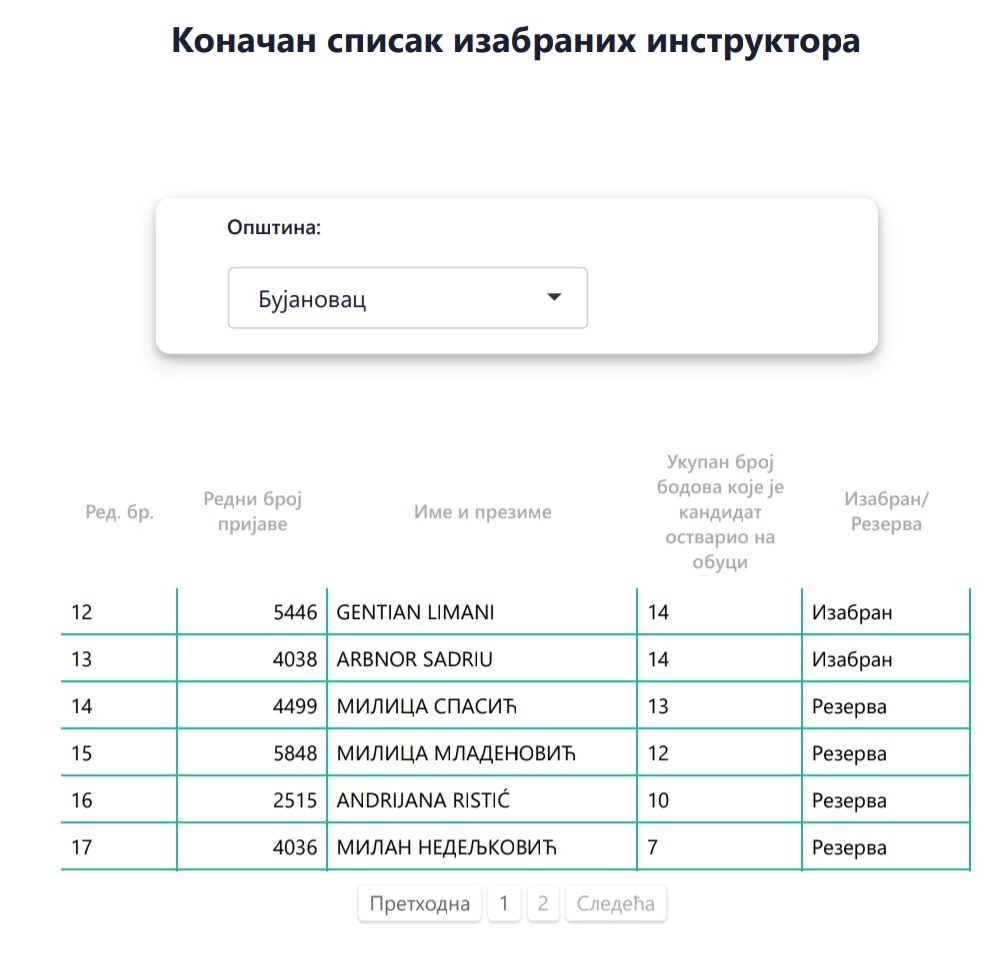 Коначан списак изабраних инструктора

Општина:

Бујановац

| Ред. бр. | Редни број пријаве | Име и презиме | Укупан број бодова које је кандидат остварио на обуци | Изабран/ Резерва |
|---|---|---|---|---|
| 12 | 5446 | GENTIAN LIMANI | 14 | Изабран |
| 13 | 4038 | ARBNOR SADRIU | 14 | Изабран |
| 14 | 4499 | МИЛИЦА СПАСИЋ | 13 | Резерва |
| 15 | 5848 | МИЛИЦА МЛАДЕНОВИЋ | 12 | Резерва |
| 16 | 2515 | ANDRIJANA RISTIĆ | 10 | Резерва |
| 17 | 4036 | МИЛАН НЕДЕЉКОВИЋ | 7 | Резерва |

Претходна 1 2 Следећа